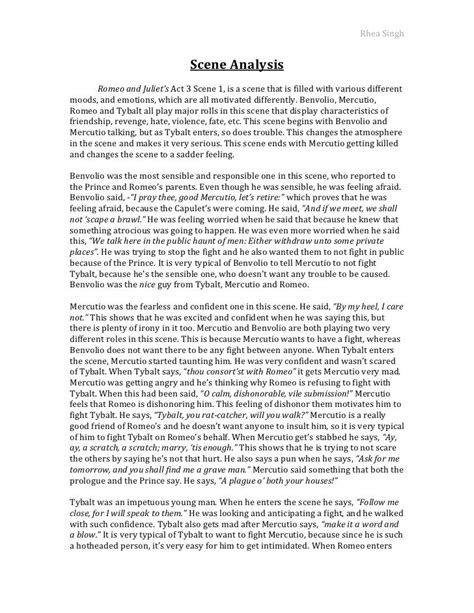 Rhea Singh

Scene Analysis

Romeo and Juliet's Act 3 Scene 1, is a scene that is filled with various different moods, and emotions, which are all motivated differently. Benvolio, Mercutio, Romeo and Tybalt all play major rolls in this scene that display characteristics of friendship, revenge, hate, violence, fate, etc. This scene begins with Benvolio and Mercutio talking, but as Tybalt enters, so does trouble. This changes the atmosphere in the scene and makes it very serious. This scene ends with Mercutio getting killed and changes the scene to a sadder feeling.

Benvolio was the most sensible and responsible one in this scene, who reported to the Prince and Romeo's parents. Even though he was sensible, he was feeling afraid. Benvolio said, -"I pray thee, good Mercutio, let's retire:" which proves that he was feeling afraid, because the Capulet's were coming. He said, "And if we meet, we shall not 'scape a brawl." He was feeling worried when he said that because he knew that something atrocious was going to happen. He was even more worried when he said this, "We talk here in the public haunt of men: Either withdraw unto some private places". He was trying to stop the fight and he also wanted them to not fight in public because of the Prince. It is very typical of Benvolio to tell Mercutio to not fight Tybalt, because he's the sensible one, who doesn't want any trouble to be caused. Benvolio was the nice guy from Tybalt, Mercutio and Romeo.

Mercutio was the fearless and confident one in this scene. He said, "By my heel, I care not." This shows that he was excited and confident when he was saying this, but there is plenty of irony in it too. Mercutio and Benvolio are both playing two very different roles in this scene. This is because Mercutio wants to have a fight, whereas Benvolio does not want there to be any fight between anyone. When Tybalt enters the scene, Mercutio started taunting him. He was very confident and wasn't scared of Tybalt. When Tybalt says, "thou consort'st with Romeo" it gets Mercutio very mad. Mercutio was getting angry and he's thinking why Romeo is refusing to fight with Tybalt. When this had been said, "O calm, dishonorable, vile submission!" Mercutio feels that Romeo is dishonoring him. This feeling of dishonor them motivates him to fight Tybalt. He says, "Tybalt, you rat-catcher, will you walk?" Mercutio is a really good friend of Romeo's and he doesn't want anyone to insult him, so it is very typical of him to fight Tybalt on Romeo's behalf. When Mercutio get's stabbed he says, "Ay, ay, a scratch, a scratch; marry, 'tis enough." This shows that he is trying to not scare the others by saying he's not that hurt. He also says a pun when he says, "Ask for me tomorrow, and you shall find me a grave man." Mercutio said something that both the prologue and the Prince say. He says, "A plague o' both your houses!"

Tybalt was an impetuous young man. When he enters the scene he says, "Follow me close, for I will speak to them." He was looking and anticipating a fight, and he walked with such confidence. Tybalt also gets mad after Mercutio says, "make it a word and a blow." It is very typical of Tybalt to want to fight Mercutio, because since he is such a hotheaded person, it's very easy for him to get intimidated. When Romeo enters